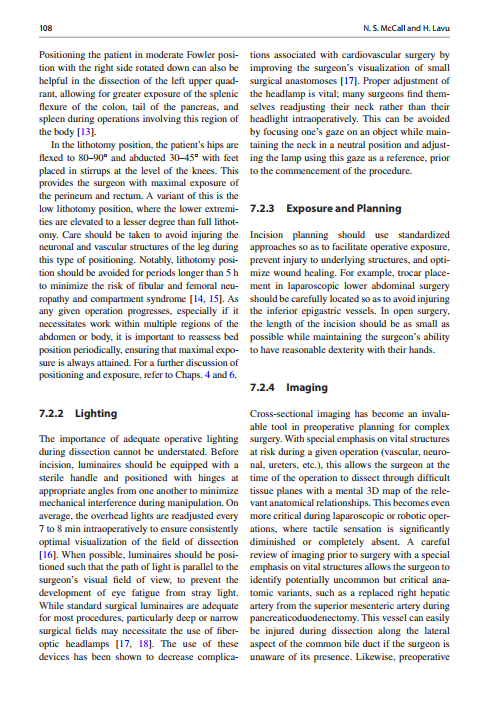 108

N. S. McCall and H. Lavu

Positioning the patient in moderate Fowler position with the right side rotated down can also be helpful in the dissection of the left upper quadrant, allowing for greater exposure of the splenic flexure of the colon, tail of the pancreas, and spleen during operations involving this region of the body [13].

In the lithotomy position, the patient's hips are flexed to 80–90° and abducted 30–45° with feet placed in stirrups at the level of the knees. This provides the surgeon with maximal exposure of the perineum and rectum. A variant of this is the low lithotomy position, where the lower extremities are elevated to a lesser degree than full lithotomy. Care should be taken to avoid injuring the neuronal and vascular structures of the leg during this type of positioning. Notably, lithotomy position should be avoided for periods longer than 5 h to minimize the risk of fibular and femoral neuropathy and compartment syndrome [14, 15]. As any given operation progresses, especially if it necessitates work within multiple regions of the abdomen or body, it is important to reassess bed position periodically, ensuring that maximal exposure is always attained. For a further discussion of positioning and exposure, refer to Chaps. 4 and 6.

7.2.2 Lighting

The importance of adequate operative lighting during dissection cannot be understated. Before incision, luminaires should be equipped with a sterile handle and positioned with hinges at appropriate angles from one another to minimize mechanical interference during manipulation. On average, the overhead lights are readjusted every 7 to 8 min intraoperatively to ensure consistently optimal visualization of the field of dissection [16]. When possible, luminaires should be positioned such that the path of light is parallel to the surgeon's visual field of view, to prevent the development of eye fatigue from stray light. While standard surgical luminaires are adequate for most procedures, particularly deep or narrow surgical fields may necessitate the use of fiberoptic headlamps [17, 18]. The use of these devices has been shown to decrease complications associated with cardiovascular surgery by improving the surgeon's visualization of small surgical anastomoses [17]. Proper adjustment of the headlamp is vital; many surgeons find themselves readjusting their neck rather than their headlight intraoperatively. This can be avoided by focusing one's gaze on an object while maintaining the neck in a neutral position and adjusting the lamp using this gaze as a reference, prior to the commencement of the procedure.

7.2.3 Exposure and Planning

Incision planning should use standardized approaches so as to facilitate operative exposure, prevent injury to underlying structures, and optimize wound healing. For example, trocar placement in laparoscopic lower abdominal surgery should be carefully located so as to avoid injuring the inferior epigastric vessels. In open surgery, the length of the incision should be as small as possible while maintaining the surgeon's ability to have reasonable dexterity with their hands.

7.2.4 Imaging

Cross-sectional imaging has become an invaluable tool in preoperative planning for complex surgery. With special emphasis on vital structures at risk during a given operation (vascular, neuronal, ureters, etc.), this allows the surgeon at the time of the operation to dissect through difficult tissue planes with a mental 3D map of the relevant anatomical relationships. This becomes even more critical during laparoscopic or robotic operations, where tactile sensation is significantly diminished or completely absent. A careful review of imaging prior to surgery with a special emphasis on vital structures allows the surgeon to identify potentially uncommon but critical anatomic variants, such as a replaced right hepatic artery from the superior mesenteric artery during pancreaticoduodenectomy. This vessel can easily be injured during dissection along the lateral aspect of the common bile duct if the surgeon is unaware of its presence. Likewise, preoperative